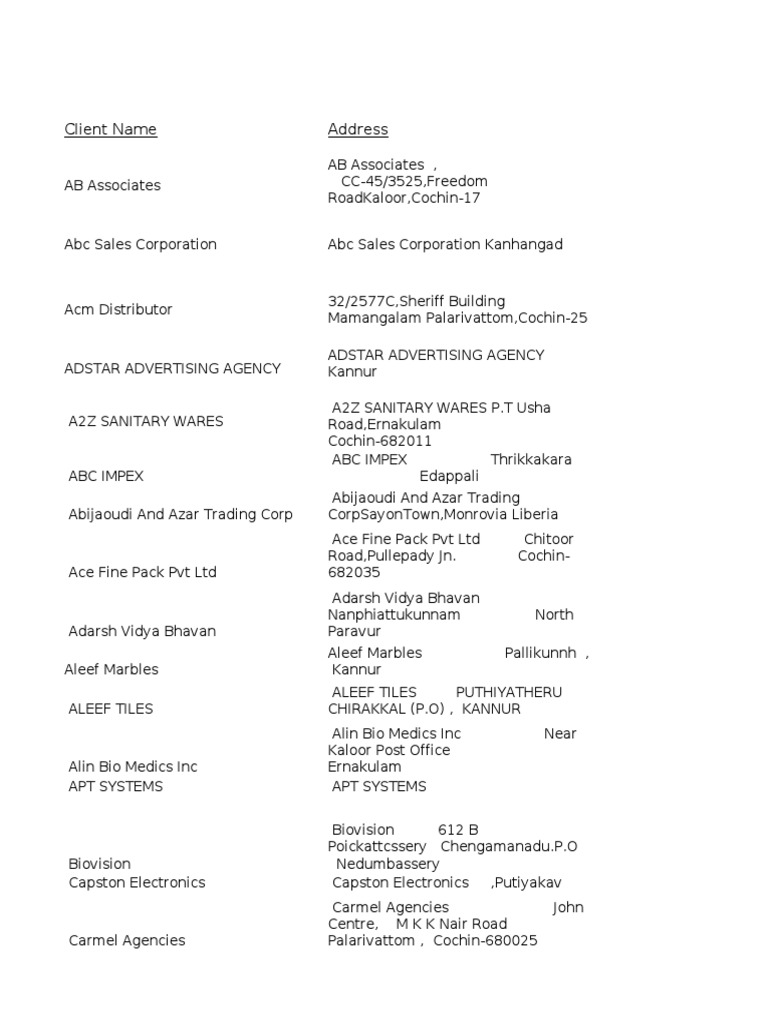 | Client Name | Address |
|---|---|
| AB Associates | AB Associates , CC-45/3525,Freedom RoadKaloor,Cochin-17 |
| Abc Sales Corporation | Abc Sales Corporation Kanhangad |
| Acm Distributor | 32/2577C,Sheriff Building Mamangalam Palarivattom,Cochin-25 |
| ADSTAR ADVERTISING AGENCY | ADSTAR ADVERTISING AGENCY Kannur |
| A2Z SANITARY WARES | A2Z SANITARY WARES P.T Usha Road,Ernakulam Cochin-682011 |
| ABC IMPEX | ABC IMPEX Thrikkakara Edappali |
| Abijaoudi And Azar Trading Corp | Abijaoudi And Azar Trading CorpSayonTown,Monrovia Liberia |
| Ace Fine Pack Pvt Ltd | Ace Fine Pack Pvt Ltd Chitoor Road,Pullepady Jn. Cochin-682035 |
| Adarsh Vidya Bhavan | Adarsh Vidya Bhavan Nanphiattukunnam North Paravur |
| Aleef Marbles | Aleef Marbles Pallikunnh , Kannur |
| ALEEF TILES | ALEEF TILES PUTHIYATHERU CHIRAKKAL (P.O) , KANNUR |
| Alin Bio Medics Inc | Alin Bio Medics Inc Near Kaloor Post Office Ernakulam |
| APT SYSTEMS | APT SYSTEMS |
| Biovision | Biovision 612 B Poickattcssery Chengamanadu.P.O Nedumbassery |
| Capston Electronics | Capston Electronics ,Putiyakav |
| Carmel Agencies | Carmel Agencies John Centre, M K K Nair Road Palarivattom , Cochin-680025 |